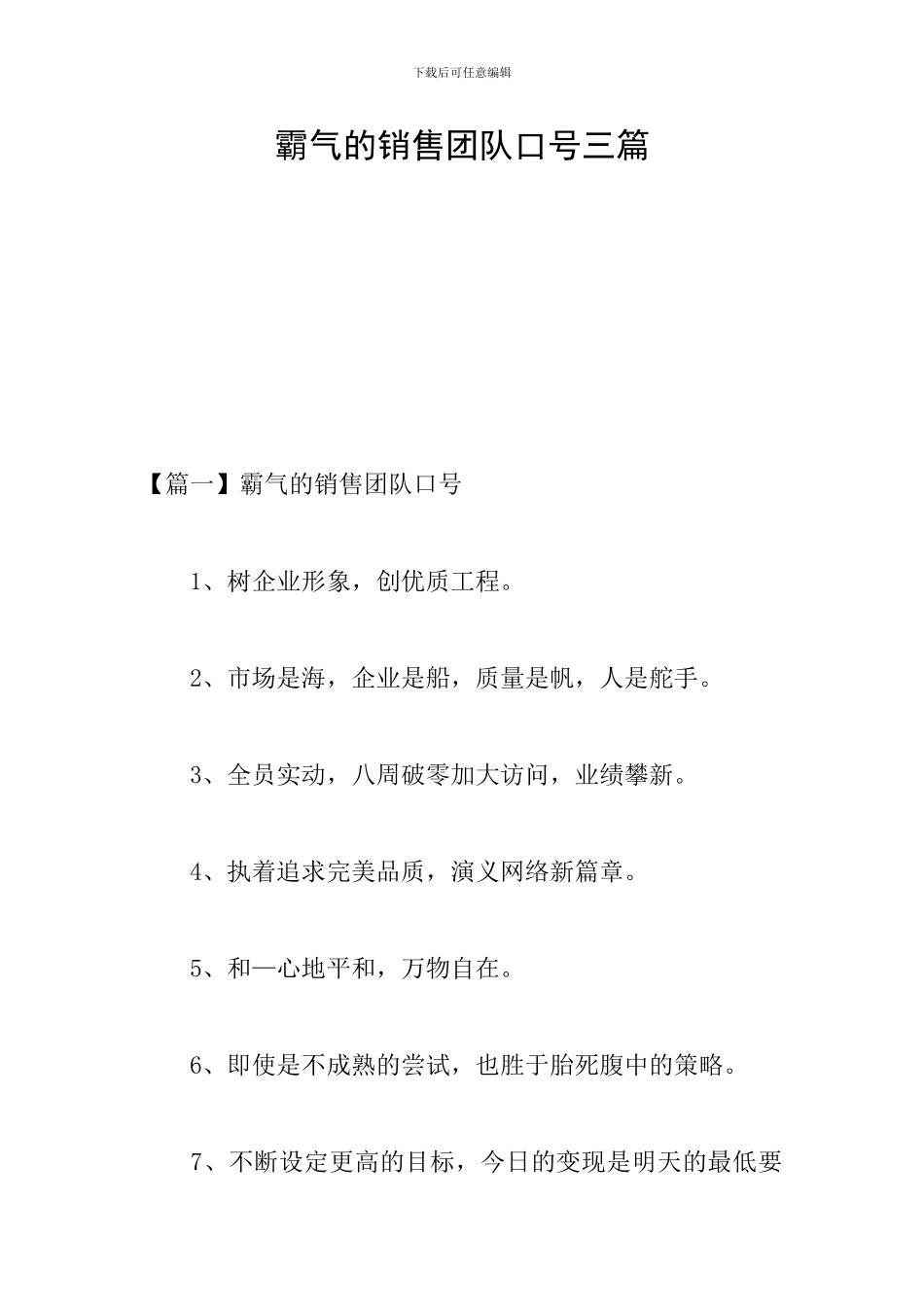 下载后可任意编辑

霸气的销售团队口号三篇

【篇一】霸气的销售团队口号

1、树企业形象，创优质工程。

2、市场是海，企业是船，质量是帆，人是舵手。

3、全员实动，八周破零加大访问，业绩攀新。

4、执着追求完美品质，演义网络新篇章。

5、和—心地平和，万物自在。

6、即使是不成熟的尝试，也胜于胎死腹中的策略。

7、不断设定更高的目标，今日的变现是明天的最低要